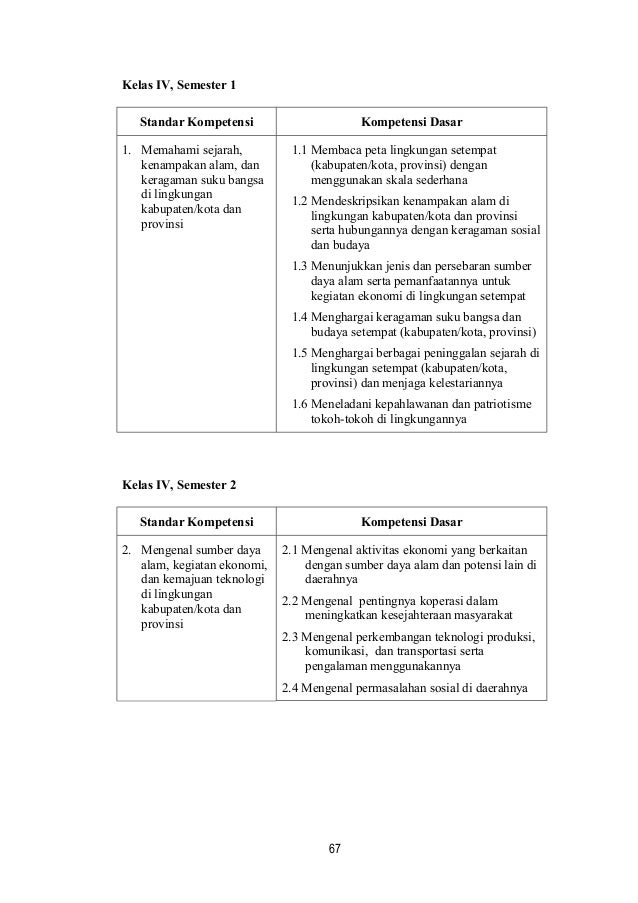 Kelas IV, Semester 1

| Standar Kompetensi | Kompetensi Dasar |
|---|---|
| 1. Memahami sejarah, kenampakan alam, dan keragaman suku bangsa di lingkungan kabupaten/kota dan provinsi | 1.1 Membaca peta lingkungan setempat (kabupaten/kota, provinsi) dengan menggunakan skala sederhana<br>1.2 Mendeskripsikan kenampakan alam di lingkungan kabupaten/kota dan provinsi serta hubungannya dengan keragaman sosial dan budaya<br>1.3 Menunjukkan jenis dan persebaran sumber daya alam serta pemanfaatannya untuk kegiatan ekonomi di lingkungan setempat<br>1.4 Menghargai keragaman suku bangsa dan budaya setempat (kabupaten/kota, provinsi)<br>1.5 Menghargai berbagai peninggalan sejarah di lingkungan setempat (kabupaten/kota, provinsi) dan menjaga kelestariannya<br>1.6 Meneladani kepahlawanan dan patriotisme tokoh-tokoh di lingkungannya |

Kelas IV, Semester 2

| Standar Kompetensi | Kompetensi Dasar |
|---|---|
| 2. Mengenal sumber daya alam, kegiatan ekonomi, dan kemajuan teknologi di lingkungan kabupaten/kota dan provinsi | 2.1 Mengenal aktivitas ekonomi yang berkaitan dengan sumber daya alam dan potensi lain di daerahnya<br>2.2 Mengenal pentingnya koperasi dalam meningkatkan kesejahteraan masyarakat<br>2.3 Mengenal perkembangan teknologi produksi, komunikasi, dan transportasi serta pengalaman menggunakannya<br>2.4 Mengenal permasalahan sosial di daerahnya |

67